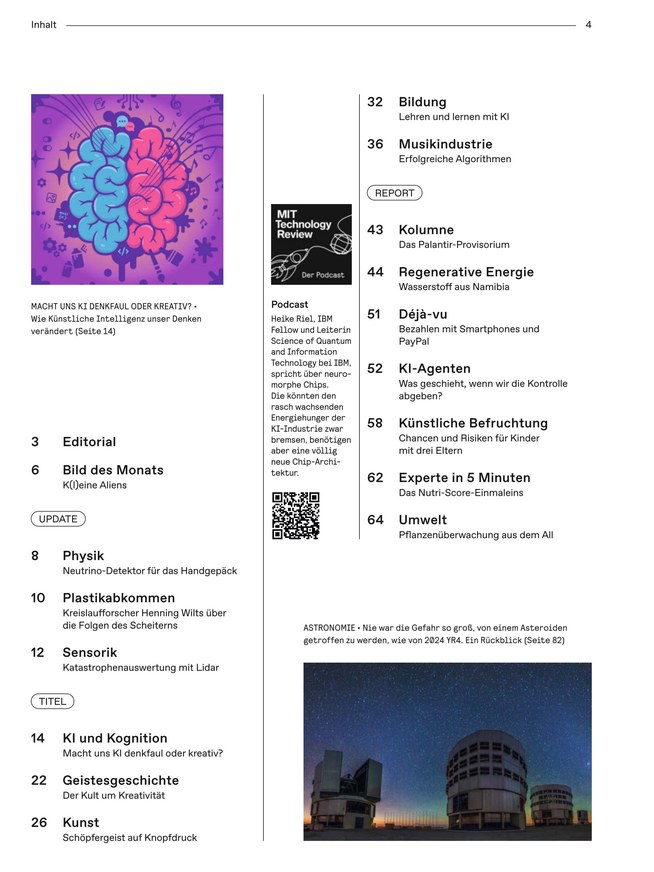 Inhalt 4

MACHT UNS KI DENKFAUL ODER KREATIV? • Wie Künstliche Intelligenz unser Denken verändert (Seite 14)

3 Editorial

6 Bild des Monats
K(l)eine Aliens

UPDATE

8 Physik
Neutrino-Detektor für das Handgepäck

10 Plastikabkommen
Kreislaufforscher Henning Wilts über die Folgen des Scheiterns

12 Sensorik
Katastrophenauswertung mit Lidar

TITEL

14 KI und Kognition
Macht uns KI denkfaul oder kreativ?

22 Geistesgeschichte
Der Kult um Kreativität

26 Kunst
Schöpfergeist auf Knopfdruck

MIT Technology Review
Der Podcast

Podcast
Heike Riel, IBM Fellow und Leiterin Science of Quantum and Information Technology bei IBM, spricht über neuromorphe Chips. Die könnten den rasch wachsenden Energiehunger der KI-Industrie zwar bremsen, benötigen aber eine völlig neue Chip-Architektur.

32 Bildung
Lehren und lernen mit KI

36 Musikindustrie
Erfolgreiche Algorithmen

REPORT

43 Kolumne
Das Palantir-Provisorium

44 Regenerative Energie
Wasserstoff aus Namibia

51 Déjà-vu
Bezahlen mit Smartphones und PayPal

52 KI-Agenten
Was geschieht, wenn wir die Kontrolle abgeben?

58 Künstliche Befruchtung
Chancen und Risiken für Kinder mit drei Eltern

62 Experte in 5 Minuten
Das Nutri-Score-Einmaleins

64 Umwelt
Pflanzenüberwachung aus dem All

ASTRONOMIE • Nie war die Gefahr so groß, von einem Asteroiden getroffen zu werden, wie von 2024 YR4. Ein Rückblick (Seite 82)